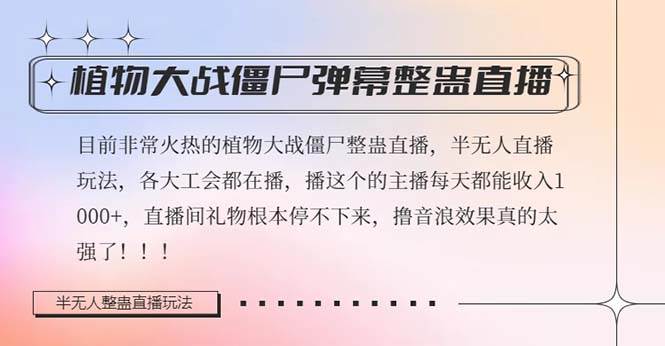 植物大战僵尸弹幕整蛊直播

目前非常火热的植物大战僵尸整蛊直播，半无人直播玩法，各大工会都在播，播这个的主播每天都能收入1000+，直播间礼物根本停不下来，撸音浪效果真的太强了！！！

半无人整蛊直播玩法